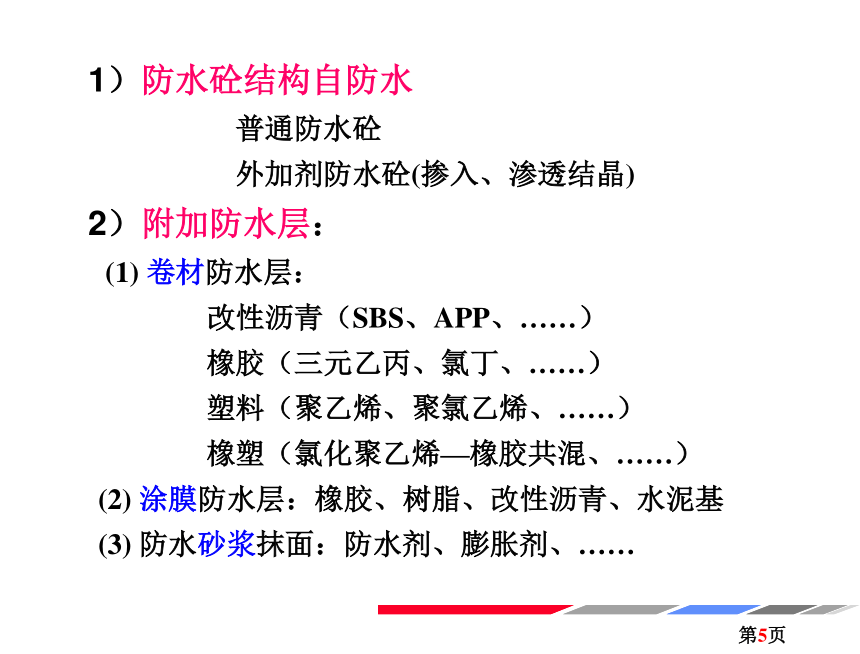 1）防水砼结构自防水

普通防水砼

外加剂防水砼(掺入、渗透结晶)

2）附加防水层：

(1)卷材防水层：

改性沥青（SBS、APP、……）

橡胶（三元乙丙、氯丁、……）

塑料（聚乙烯、聚氯乙烯、……）

橡塑（氯化聚乙烯—橡胶共混、……）

(2)涂膜防水层：橡胶、树脂、改性沥青、水泥基

(3)防水砂浆抹面：防水剂、膨胀剂、……

第5页